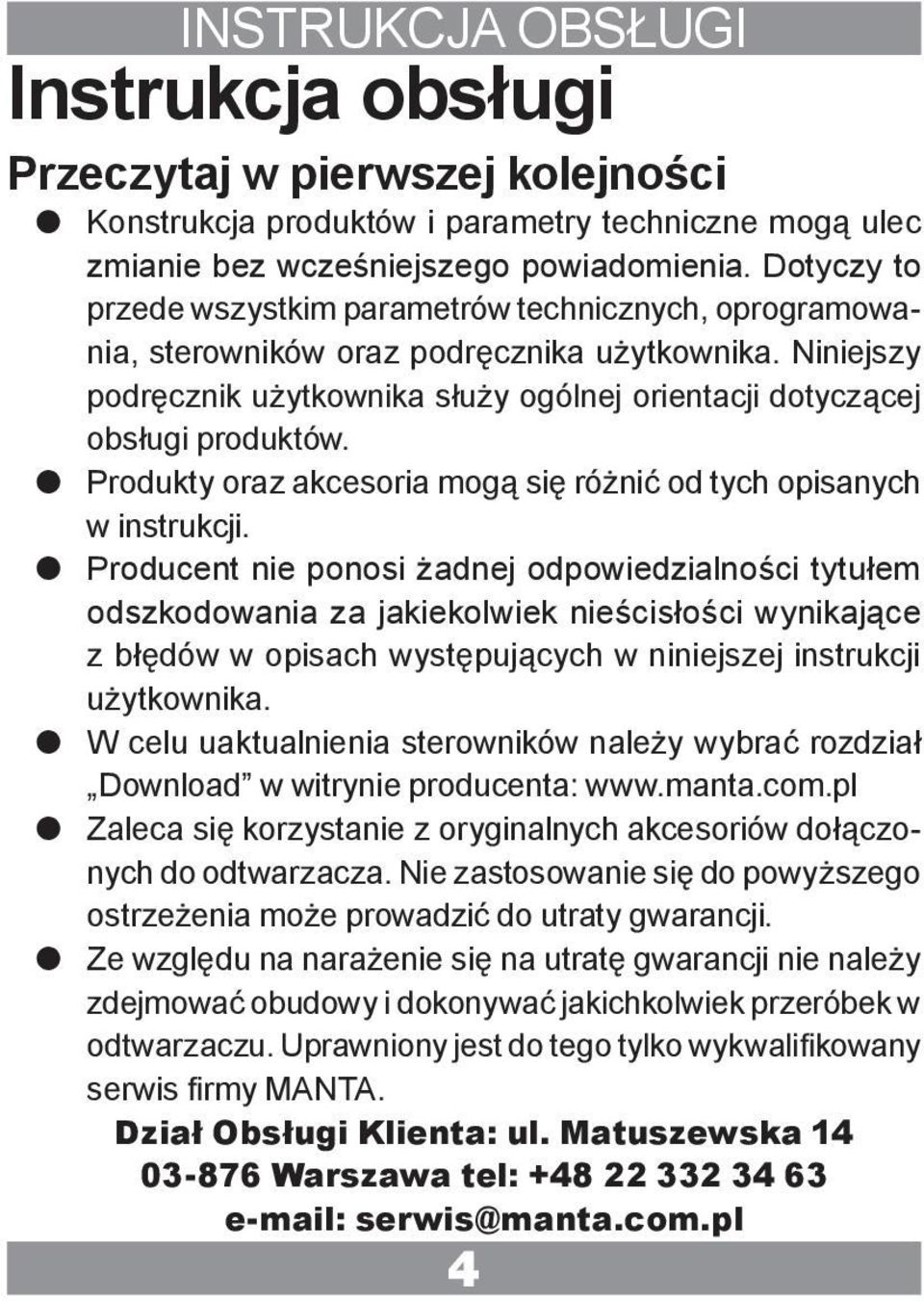 INSTRUKCJA OBSŁUGI

Instrukcja obsługi

Przeczytaj w pierwszej kolejności

● Konstrukcja produktów i parametry techniczne mogą ulec zmianie bez wcześniejszego powiadomienia. Dotyczy to przede wszystkim parametrów technicznych, oprogramowania, sterowników oraz podręcznika użytkownika. Niniejszy podręcznik użytkownika służy ogólnej orientacji dotyczącej obsługi produktów.

● Produkty oraz akcesoria mogą się różnić od tych opisanych w instrukcji.

● Producent nie ponosi żadnej odpowiedzialności tytułem odszkodowania za jakiekolwiek nieścisłości wynikające z błędów w opisach występujących w niniejszej instrukcji użytkownika.

● W celu uaktualnienia sterowników należy wybrać rozdział „Download” w witrynie producenta: www.manta.com.pl

● Zaleca się korzystanie z oryginalnych akcesoriów dołączonych do odtwarzacza. Nie zastosowanie się do powyższego ostrzeżenia może prowadzić do utraty gwarancji.

● Ze względu na narażenie się na utratę gwarancji nie należy zdejmować obudowy i dokonywać jakichkolwiek przeróbek w odtwarzaczu. Uprawniony jest do tego tylko wykwalifikowany serwis firmy MANTA.

Dział Obsługi Klienta: ul. Matuszewska 14
03-876 Warszawa tel: +48 22 332 34 63
e-mail: serwis@manta.com.pl

4